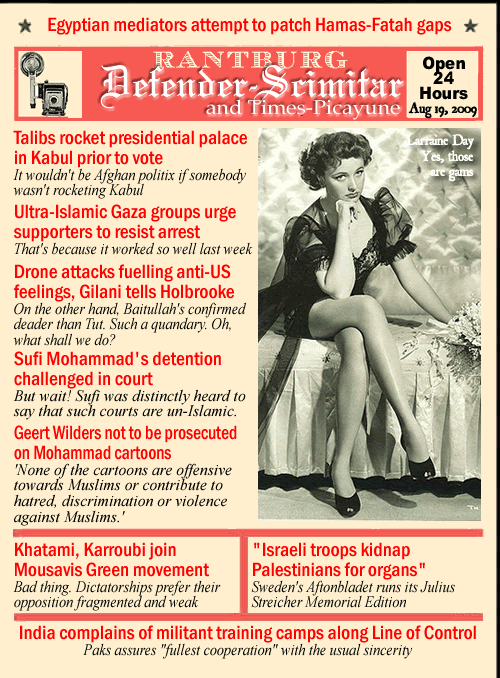 ★ Egyptian mediators attempt to patch Hamas-Fatah gaps ★

RANTBURG
Defender-Scimitar
and Times-Picayune

Open
24
Hours
Aug 19, 2009

Talibs rocket presidential palace in Kabul prior to vote
It wouldn't be Afghan politix if somebody wasn't rocketing Kabul

Ultra-Islamic Gaza groups urge supporters to resist arrest
That's because it worked so well last week

Drone attacks fuelling anti-US feelings, Gilani tells Holbrooke
On the other hand, Baitullah's confirmed deader than Tut. Such a quandary. Oh, what shall we do?

Sufi Mohammad's detention challenged in court
But wait! Sufi was distinctly heard to say that such courts are un-Islamic.

Geert Wilders not to be prosecuted on Mohammad cartoons
'None of the cartoons are offensive towards Muslims or contribute to hatred, discrimination or violence against Muslims.'

Larraine Day
Yes, those are gams

Khatami, Karroubi join Mousavis Green movement
Bad thing. Dictatorships prefer their opposition fragmented and weak

"Israeli troops kidnap Palestinians for organs"
Sweden's Aftonbladet runs its Julius Streicher Memorial Edition

India complains of militant training camps along Line of Control
Paks assures "fullest cooperation" with the usual sincerity